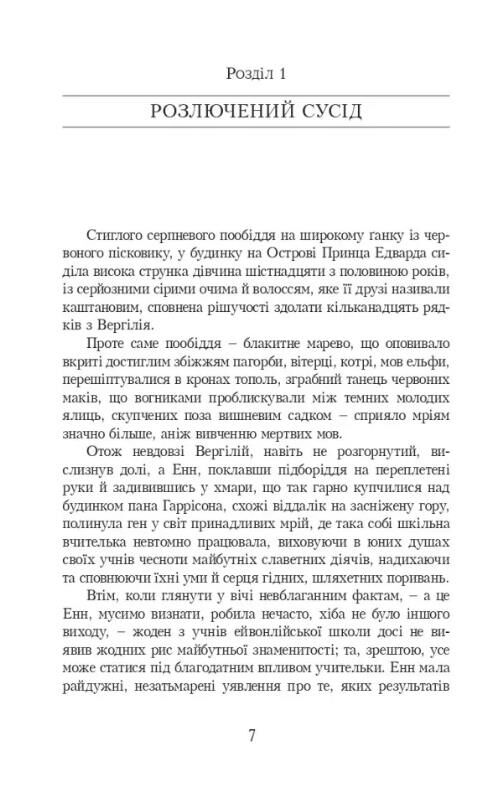 Розділ 1

РОЗЛЮЧЕНИЙ СУСІД

Стиглого серпневого пообіддя на широкому ганку із червоного пісковику, у будинку на Острові Принца Едварда сиділа висока струнка дівчина шістнадцяти з половиною років, із серйозними сірими очима й волоссям, яке її друзі називали каштановим, сповнена рішучості здолати кільканадцять рядків з Вергілія.

Проте саме пообіддя – блакитне марево, що оповивало вкриті достиглим збіжжям пагорби, вітерці, котрі, мов ельфи, перешіптувалися в кронах тополь, зграбний танець червоних маків, що вогниками проблискували між темних молодих ялиць, скупчених поза вишневим садком – сприяло мріям значно більше, аніж вивченню мертвих мов.

Отож невдовзі Вергілій, навіть не розгорнутий, вислизнув долі, а Енн, поклавши підборіддя на переплетені руки й задивившись у хмари, що так гарно купчилися над будинком пана Гаррісона, схожі віддалік на засніжену гору, полинула ген у світ принадливих мрій, де така собі шкільна вчителька невтомно працювала, виховуючи в юних душах своїх учнів чесноти майбутніх славетних діячів, надихаючи та сповнюючи їхні уми й серця гідних, шляхетних поривань.

Втім, коли глянути у вічі невблаганним фактам, – а це Енн, мусимо визнати, робила нечасто, хіба не було іншого виходу, – жоден з учнів ейвонлійської школи досі не виявив жодних рис майбутньої знаменитості; та, зрештою, усе може статися під благодатним впливом учительки. Енн мала райдужні, незатьмарені уявлення про те, яких результатів

7